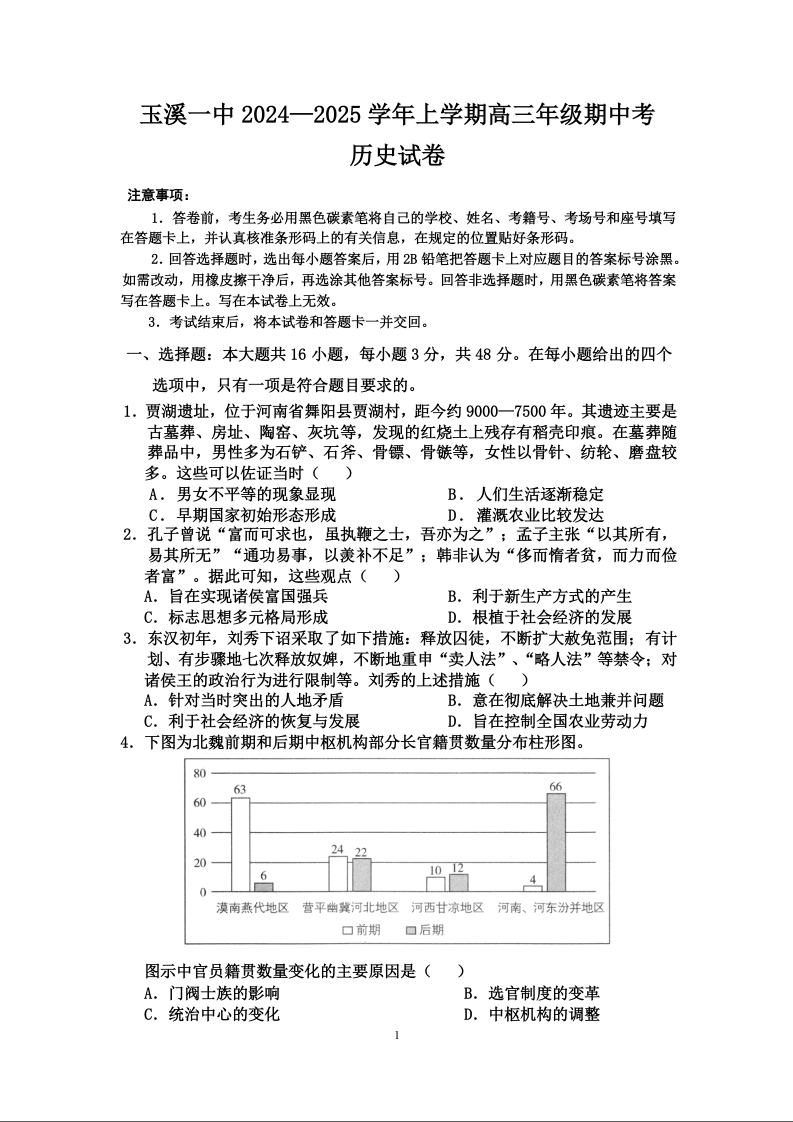 玉溪一中 2024—2025 学年上学期高三年级期中考

历史试卷

注意事项：

1. 答卷前，考生务必用黑色碳素笔将自己的学校、姓名、考籍号、考场号和座号填写在答题卡上，并认真核准条形码上的有关信息，在规定的位置贴好条形码。

2. 回答选择题时，选出每小题答案后，用 2B 铅笔把答题卡上对应题目的答案标号涂黑。如需改动，用橡皮擦干净后，再选涂其他答案标号。回答非选择题时，用黑色碳素笔将答案写在答题卡上。写在本试卷上无效。

3. 考试结束后，将本试卷和答题卡一并交回。

一、选择题：本大题共 16 小题，每小题 3 分，共 48 分。在每小题给出的四个选项中，只有一项是符合题目要求的。

1. 贾湖遗址，位于河南省舞阳县贾湖村，距今约 9000—7500 年。其遗迹主要是古墓葬、房址、陶窑、灰坑等，发现的红烧土上残存有稻壳印痕。在墓葬随葬品中，男性多为石铲、石斧、骨镖、骨镞等，女性以骨针、纺轮、磨盘较多。这些可以佐证当时（　　）

A. 男女不平等的现象显现　　B. 人们生活逐渐稳定

C. 早期国家初始形态形成　　D. 灌溉农业比较发达

2. 孔子曾说“富而可求也，虽执鞭之士，吾亦为之”；孟子主张“以其所有，易其所无”“通功易事，以羡补不足”；韩非认为“侈而惰者贫，而力而俭者富”。据此可知，这些观点（　　）

A. 旨在实现诸侯富国强兵　　B. 利于新生产方式的产生

C. 标志思想多元格局形成　　D. 根植于社会经济的发展

3. 东汉初年，刘秀下诏采取了如下措施：释放囚徒，不断扩大赦免范围；有计划、有步骤地七次释放奴婢，不断地重申“卖人法”、“略人法”等禁令；对诸侯王的政治行为进行限制等。刘秀的上述措施（　　）

A. 针对当时突出的人地矛盾　　B. 意在彻底解决土地兼并问题

C. 利于社会经济的恢复与发展　　D. 旨在控制全国农业劳动力

4. 下图为北魏前期和后期中枢机构部分长官籍贯数量分布柱形图。

80
60
40
20
0
63
6
24
22
10
12
4
66
漠南燕代地区
营平幽冀河北地区
河西甘凉地区
河南、河东汾并地区
前期
后期

图示中官员籍贯数量变化的主要原因是（　　）

A. 门阀士族的影响　　B. 选官制度的变革

C. 统治中心的变化　　D. 中枢机构的调整

1